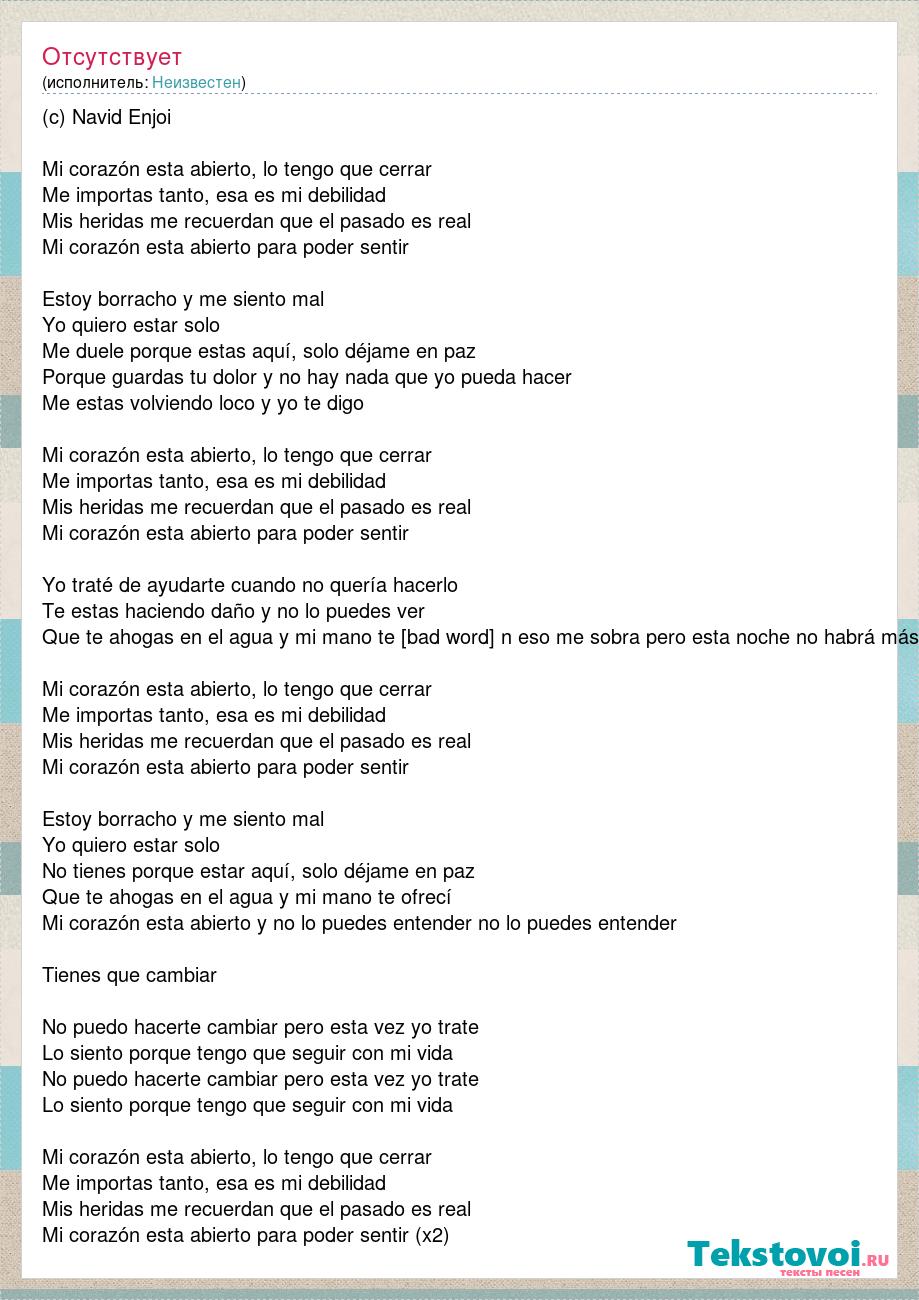 Отсутствует
(исполнитель: Неизвестен)

(c) Navid Enjoi

Mi corazón esta abierto, lo tengo que cerrar
Me importas tanto, esa es mi debilidad
Mis heridas me recuerdan que el pasado es real
Mi corazón esta abierto para poder sentir

Estoy borracho y me siento mal
Yo quiero estar solo
Me duele porque estas aquí, solo déjame en paz
Porque guardas tu dolor y no hay nada que yo pueda hacer
Me estas volviendo loco y yo te digo

Mi corazón esta abierto, lo tengo que cerrar
Me importas tanto, esa es mi debilidad
Mis heridas me recuerdan que el pasado es real
Mi corazón esta abierto para poder sentir

Yo traté de ayudarte cuando no quería hacerlo
Te estas haciendo daño y no lo puedes ver
Que te ahogas en el agua y mi mano te [bad word] n eso me sobra pero esta noche no habrá más

Mi corazón esta abierto, lo tengo que cerrar
Me importas tanto, esa es mi debilidad
Mis heridas me recuerdan que el pasado es real
Mi corazón esta abierto para poder sentir

Estoy borracho y me siento mal
Yo quiero estar solo
No tienes porque estar aquí, solo déjame en paz
Que te ahogas en el agua y mi mano te ofrecí
Mi corazón esta abierto y no lo puedes entender no lo puedes entender

Tienes que cambiar

No puedo hacerte cambiar pero esta vez yo trate
Lo siento porque tengo que seguir con mi vida
No puedo hacerte cambiar pero esta vez yo trate
Lo siento porque tengo que seguir con mi vida

Mi corazón esta abierto, lo tengo que cerrar
Me importas tanto, esa es mi debilidad
Mis heridas me recuerdan que el pasado es real
Mi corazón esta abierto para poder sentir (x2)

Tekstovoi.ru
тексты песен